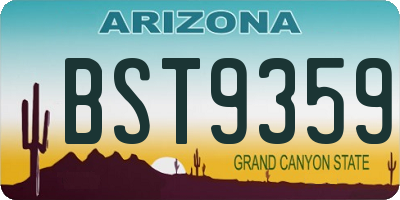 ARIZONA

BST9359

GRAND CANYON STATE